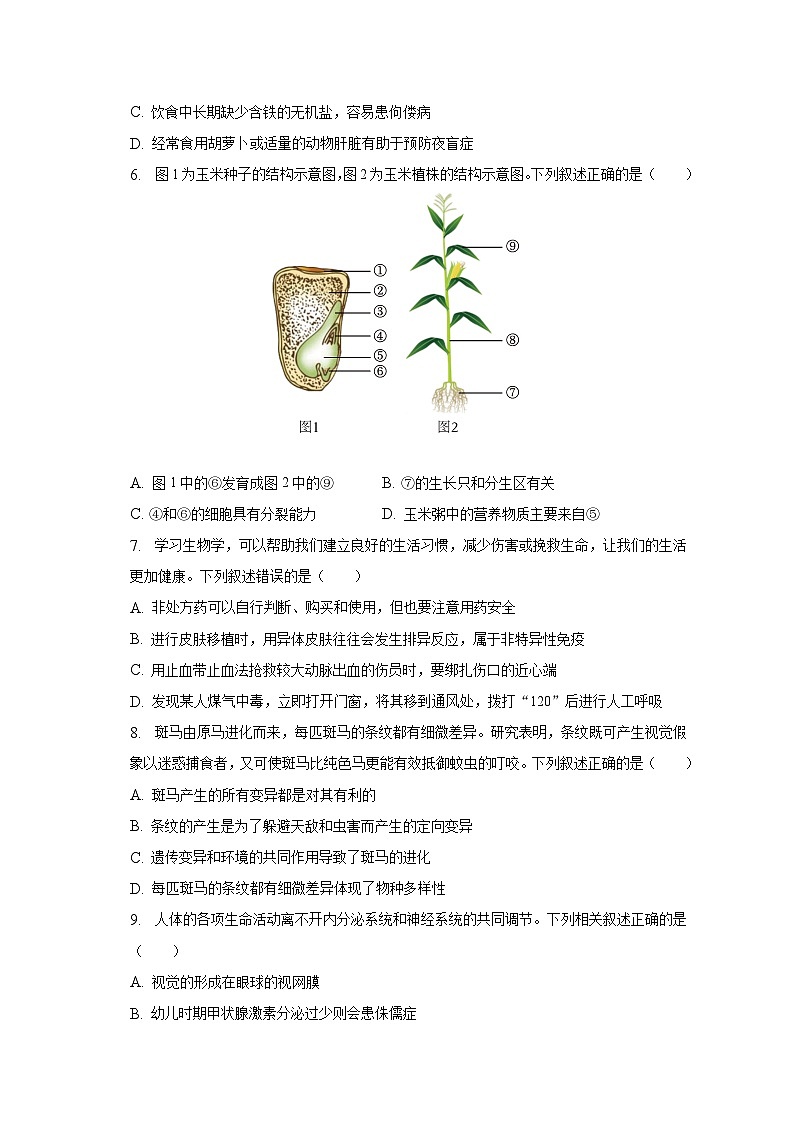 C. 饮食中长期缺少含铁的无机盐，容易患佝偻病

D. 经常食用胡萝卜或适量的动物肝脏有助于预防夜盲症

6. 图 1 为玉米种子的结构示意图，图 2 为玉米植株的结构示意图。下列叙述正确的是（　　）

①
②
③
④
⑤
⑥
⑨
⑧
⑦
图1
图2

A. 图 1 中的⑥发育成图 2 中的⑨　　B. ⑦的生长只和分生区有关

C. ④和⑥的细胞具有分裂能力　　D. 玉米粥中的营养物质主要来自⑤

7. 学习生物学，可以帮助我们建立良好的生活习惯，减少伤害或挽救生命，让我们的生活更加健康。下列叙述错误的是（　　）

A. 非处方药可以自行判断、购买和使用，但也要注意用药安全

B. 进行皮肤移植时，用异体皮肤往往会发生排异反应，属于非特异性免疫

C. 用止血带止血法抢救较大动脉出血的伤员时，要绑扎伤口的近心端

D. 发现某人煤气中毒，立即打开门窗，将其移到通风处，拨打“120”后进行人工呼吸

8. 斑马由原马进化而来，每匹斑马的条纹都有细微差异。研究表明，条纹既可产生视觉假象以迷惑捕食者，又可使斑马比纯色马更能有效抵御蚊虫的叮咬。下列叙述正确的是（　　）

A. 斑马产生的所有变异都是对其有利的

B. 条纹的产生是为了躲避天敌和虫害而产生的定向变异

C. 遗传变异和环境的共同作用导致了斑马的进化

D. 每匹斑马的条纹都有细微差异体现了物种多样性

9. 人体的各项生命活动离不开内分泌系统和神经系统的共同调节。下列相关叙述正确的是（　　）

A. 视觉的形成在眼球的视网膜

B. 幼儿时期甲状腺激素分泌过少则会患侏儒症